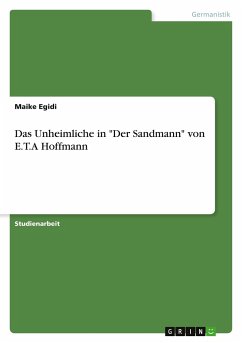 Germanistik

Maike Egidi

Das Unheimliche in "Der Sandmann" von E.T.A Hoffmann

Studienarbeit

GRIN